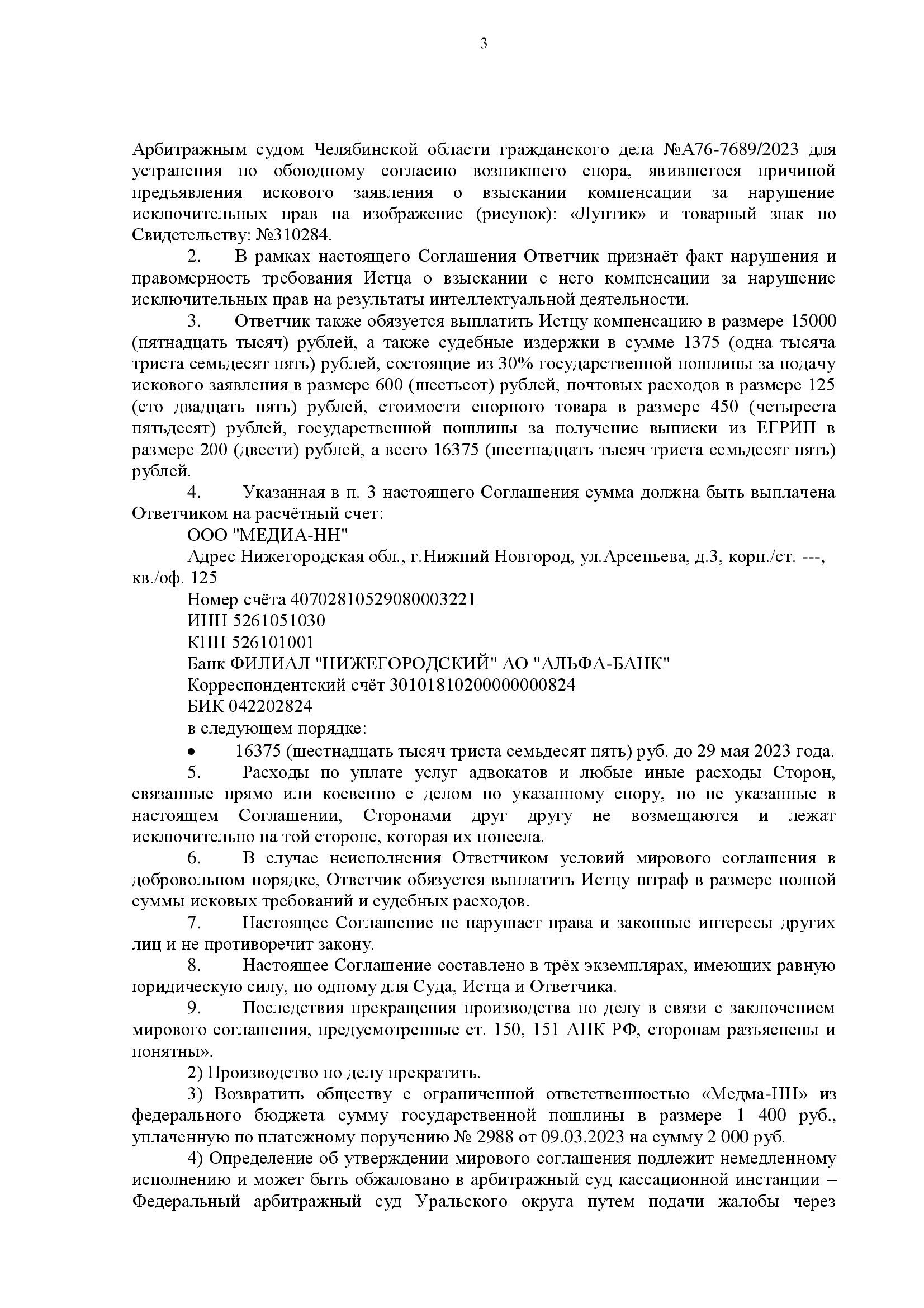 3

Арбитражным судом Челябинской области гражданского дела №А76-7689/2023 для устранения по обоюдному согласию возникшего спора, явившегося причиной предъявления искового заявления о взыскании компенсации за нарушение исключительных прав на изображение (рисунок): «Лунтик» и товарный знак по Свидетельству: №310284.

2. В рамках настоящего Соглашения Ответчик признаёт факт нарушения и правомерность требования Истца о взыскании с него компенсации за нарушение исключительных прав на результаты интеллектуальной деятельности.

3. Ответчик также обязуется выплатить Истцу компенсацию в размере 15000 (пятнадцать тысяч) рублей, а также судебные издержки в сумме 1375 (одна тысяча триста семьдесят пять) рублей, состоящие из 30% государственной пошлины за подачу искового заявления в размере 600 (шестьсот) рублей, почтовых расходов в размере 125 (сто двадцать пять) рублей, стоимости спорного товара в размере 450 (четыреста пятьдесят) рублей, государственной пошлины за получение выписки из ЕГРИП в размере 200 (двести) рублей, а всего 16375 (шестнадцать тысяч триста семьдесят пять) рублей.

4. Указанная в п. 3 настоящего Соглашения сумма должна быть выплачена Ответчиком на расчётный счет:

ООО "МЕДИА-НН"

Адрес Нижегородская обл., г.Нижний Новгород, ул.Арсеньева, д.3, корп./ст. ---, кв./оф. 125

Номер счёта 40702810529080003221

ИНН 5261051030

КПП 526101001

Банк ФИЛИАЛ "НИЖЕГОРОДСКИЙ" АО "АЛЬФА-БАНК"

Корреспондентский счёт 30101810200000000824

БИК 042202824

в следующем порядке:

• 16375 (шестнадцать тысяч триста семьдесят пять) руб. до 29 мая 2023 года.

5. Расходы по уплате услуг адвокатов и любые иные расходы Сторон, связанные прямо или косвенно с делом по указанному спору, но не указанные в настоящем Соглашении, Сторонами друг другу не возмещаются и лежат исключительно на той стороне, которая их понесла.

6. В случае неисполнения Ответчиком условий мирового соглашения в добровольном порядке, Ответчик обязуется выплатить Истцу штраф в размере полной суммы исковых требований и судебных расходов.

7. Настоящее Соглашение не нарушает права и законные интересы других лиц и не противоречит закону.

8. Настоящее Соглашение составлено в трёх экземплярах, имеющих равную юридическую силу, по одному для Суда, Истца и Ответчика.

9. Последствия прекращения производства по делу в связи с заключением мирового соглашения, предусмотренные ст. 150, 151 АПК РФ, сторонам разъяснены и понятны».

2) Производство по делу прекратить.

3) Возвратить обществу с ограниченной ответственностью «Медма-НН» из федерального бюджета сумму государственной пошлины в размере 1 400 руб., уплаченную по платежному поручению № 2988 от 09.03.2023 на сумму 2 000 руб.

4) Определение об утверждении мирового соглашения подлежит немедленному исполнению и может быть обжаловано в арбитражный суд кассационной инстанции – Федеральный арбитражный суд Уральского округа путем подачи жалобы через